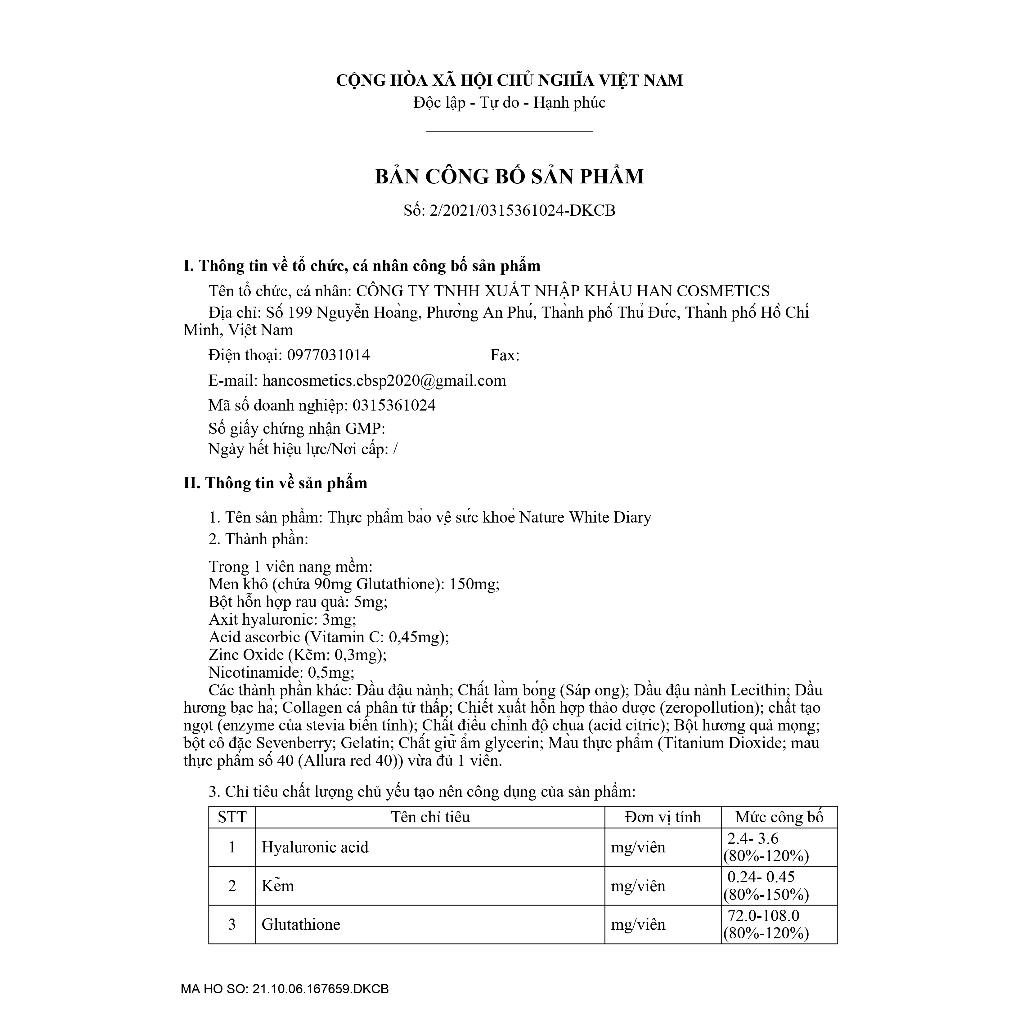 CỘNG HÒA XÃ HỘI CHỦ NGHĨA VIỆT NAM
Độc lập - Tự do - Hạnh phúc

BẢN CÔNG BỐ SẢN PHẨM
Số: 2/2021/0315361024-DKCB

I. Thông tin về tổ chức, cá nhân công bố sản phẩm

Tên tổ chức, cá nhân: CÔNG TY TNHH XUẤT NHẬP KHẨU HAN COSMETICS

Địa chỉ: Số 199 Nguyễn Hoàng, Phường An Phú, Thành phố Thủ Đức, Thành phố Hồ Chí Minh, Việt Nam

Điện thoại: 0977031014 Fax:

E-mail: hancosmetics.cbsp2020@gmail.com

Mã số doanh nghiệp: 0315361024

Số giấy chứng nhận GMP:
Ngày hết hiệu lực/Nơi cấp: /

II. Thông tin về sản phẩm

1. Tên sản phẩm: Thực phẩm bảo vệ sức khoẻ Nature White Diary
2. Thành phần:

Trong 1 viên nang mềm:
Men khô (chứa 90mg Glutathione): 150mg;
Bột hỗn hợp rau quả: 5mg;
Axit hyaluronic: 3mg;
Acid ascorbic (Vitamin C: 0,45mg);
Zinc Oxide (Kẽm: 0,3mg);
Nicotinamide: 0,5mg;
Các thành phần khác: Dầu đậu nành; Chất làm bóng (Sáp ong); Dầu đậu nành Lecithin; Dầu hương bạc hà; Collagen cá phân tử thấp; Chiết xuất hỗn hợp thảo dược (zeropollution); chất tạo ngọt (enzyme của stevia biến tính); Chất điều chỉnh độ chua (acid citric); Bột hương quả mọng; bột cô đặc Sevenberry; Gelatin; Chất giữ ẩm glycerin; Màu thực phẩm (Titanium Dioxide; màu thực phẩm số 40 (Allura red 40)) vừa đủ 1 viên.

3. Chỉ tiêu chất lượng chủ yếu tạo nên công dụng của sản phẩm:

| STT | Tên chỉ tiêu | Đơn vị tính | Mức công bố |
|---|---|---|---|
| 1 | Hyaluronic acid | mg/viên | 2.4- 3.6 (80%-120%) |
| 2 | Kẽm | mg/viên | 0.24- 0.45 (80%-150%) |
| 3 | Glutathione | mg/viên | 72.0-108.0 (80%-120%) |

MA HO SO: 21.10.06.167659.DKCB